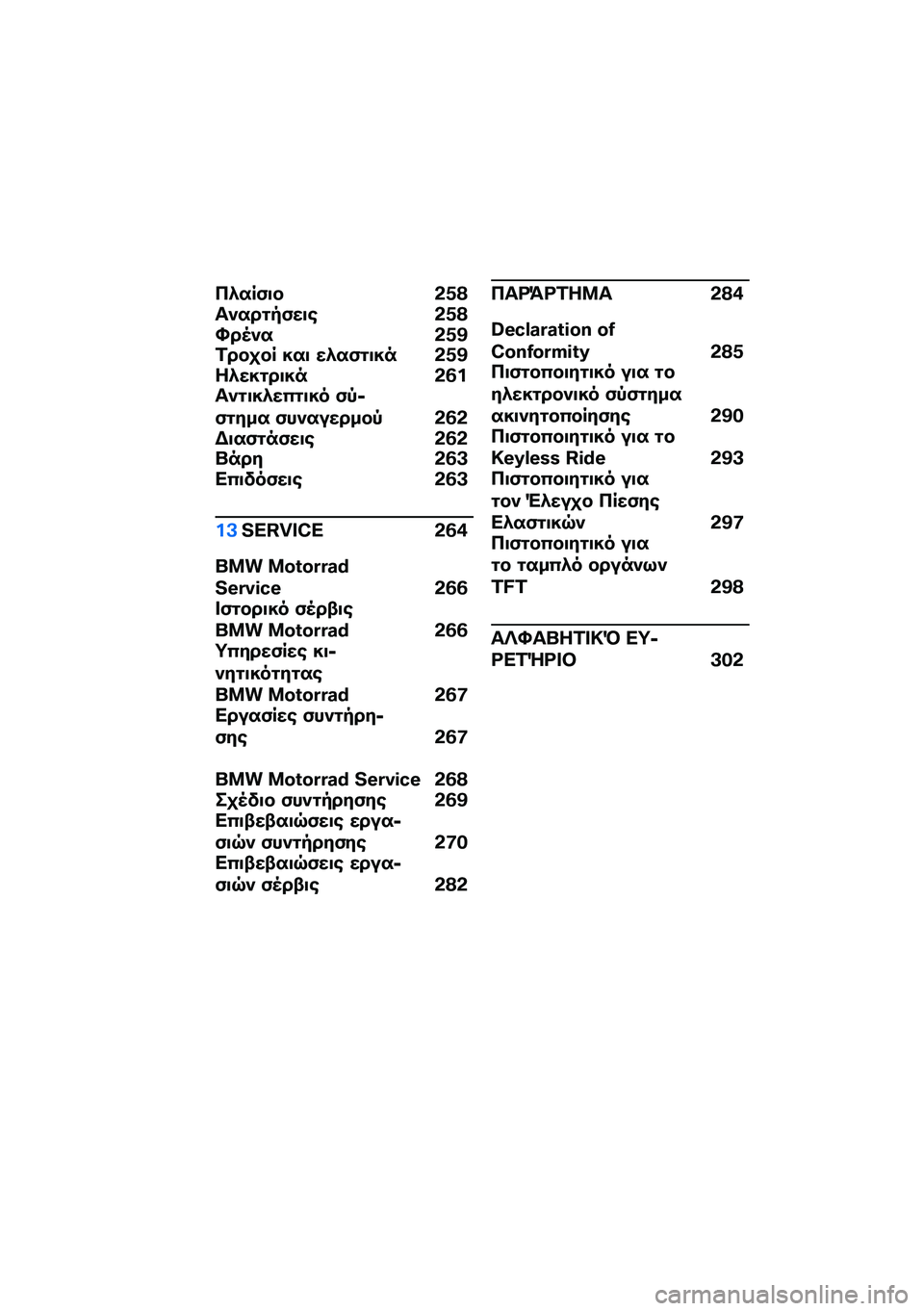 Πλαίσιο 258
Αναρτήσεις 258
Φρένα 259
Τροχοί και ελαστικά 259
Ηλεκτρικά 261
Αντικλεπτικό σύστημα συναγερμού 262
Διαστάσεις 262
Βάρη 263
Επιδόσεις 263

13 SERVICE 264

BMW Motorrad Service 266
Ιστορικό σέρβις BMW Motorrad 266
Υπηρεσίες κινητικότητας BMW Motorrad 267
Εργασίες συντήρησης 267

BMW Motorrad Service 268
Σχέδιο συντήρησης 269
Επιβεβαιώσεις εργασιών συντήρησης 270
Επιβεβαιώσεις εργασιών σέρβις 282

ΠΑΡΆΡΤΗΜΑ 284

Declaration of Conformity 285
Πιστοποιητικό για το ηλεκτρονικό σύστημα ακινητοποίησης 290
Πιστοποιητικό για το Keyless Ride 293
Πιστοποιητικό για τον Έλεγχο Πίεσης Ελαστικών 297
Πιστοποιητικό για το ταμπλό οργάνων TFT 298

ΑΛΦΑΒΗΤΙΚΌ ΕΥΡΕΤΉΡΙΟ 302

carmanualsonline.info